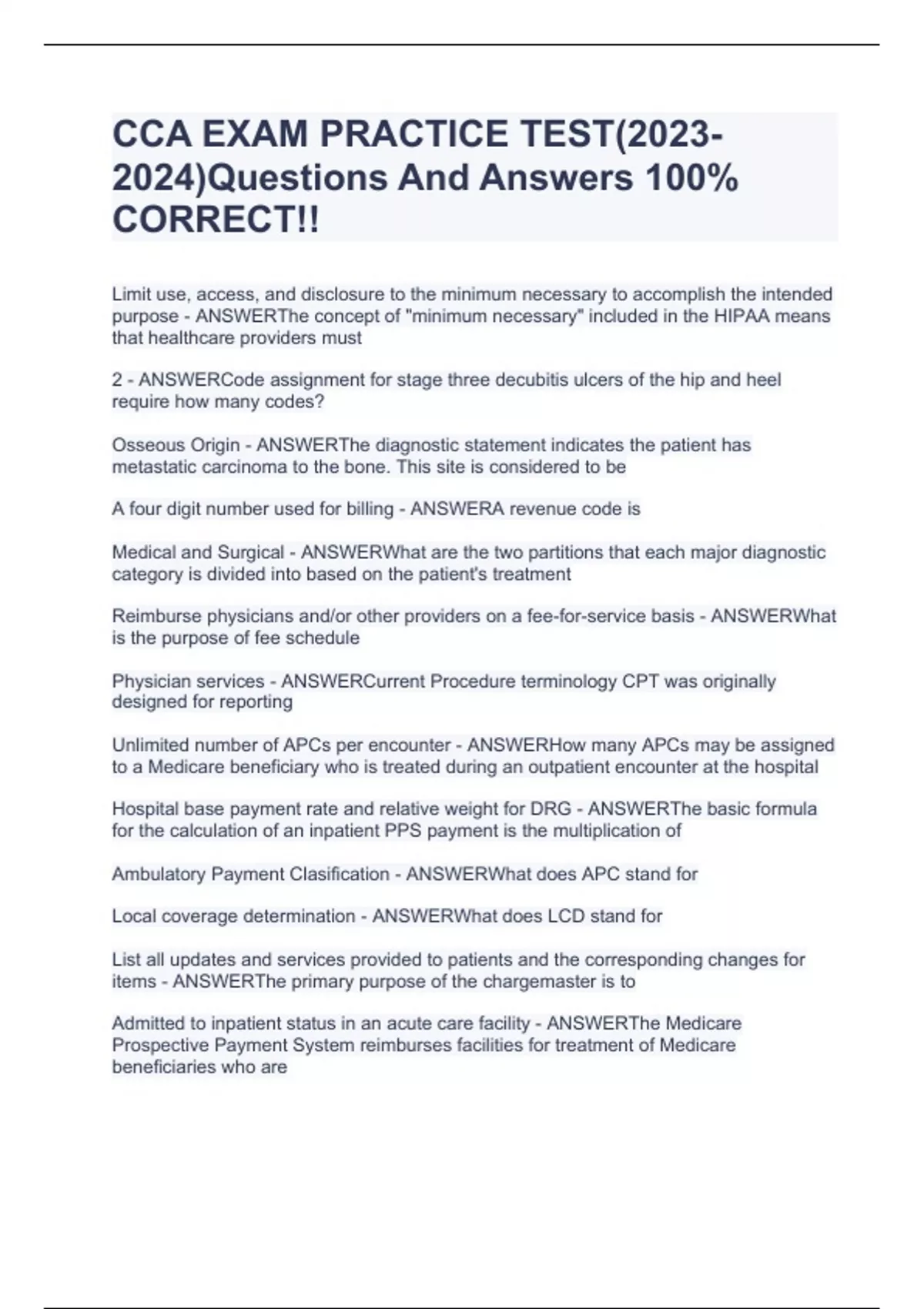 CCA EXAM PRACTICE TEST(2023-2024)Questions And Answers 100% CORRECT!!

Limit use, access, and disclosure to the minimum necessary to accomplish the intended purpose - ANSWERThe concept of "minimum necessary" included in the HIPAA means that healthcare providers must

2 - ANSWERCode assignment for stage three decubitis ulcers of the hip and heel require how many codes?

Osseous Origin - ANSWERThe diagnostic statement indicates the patient has metastatic carcinoma to the bone. This site is considered to be

A four digit number used for billing - ANSWERA revenue code is

Medical and Surgical - ANSWERWhat are the two partitions that each major diagnostic category is divided into based on the patient's treatment

Reimburse physicians and/or other providers on a fee-for-service basis - ANSWERWhat is the purpose of fee schedule

Physician services - ANSWERCurrent Procedure terminology CPT was originally designed for reporting

Unlimited number of APCs per encounter - ANSWERHow many APCs may be assigned to a Medicare beneficiary who is treated during an outpatient encounter at the hospital

Hospital base payment rate and relative weight for DRG - ANSWERThe basic formula for the calculation of an inpatient PPS payment is the multiplication of

Ambulatory Payment Clasification - ANSWERWhat does APC stand for

Local coverage determination - ANSWERWhat does LCD stand for

List all updates and services provided to patients and the corresponding changes for items - ANSWERThe primary purpose of the chargemaster is to

Admitted to inpatient status in an acute care facility - ANSWERThe Medicare Prospective Payment System reimburses facilities for treatment of Medicare beneficiaries who are